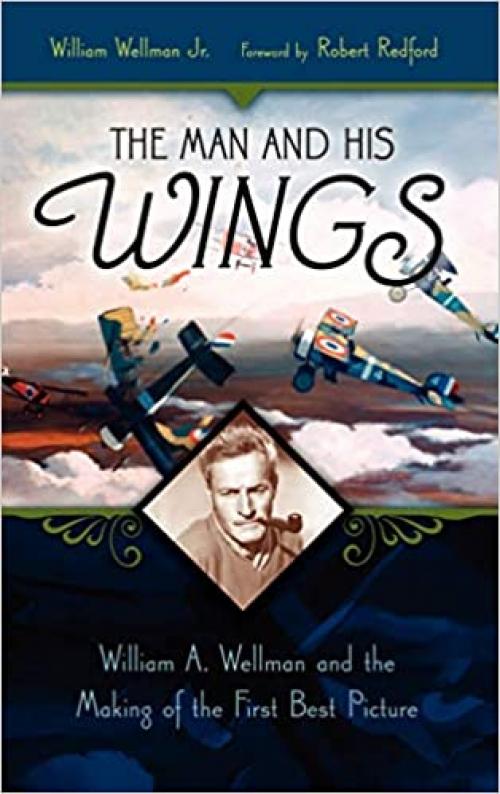 William Wellman Jr. Foreword by Robert Redford

THE MAN AND HIS
WINGS

William A. Wellman and the Making of the First Best Picture